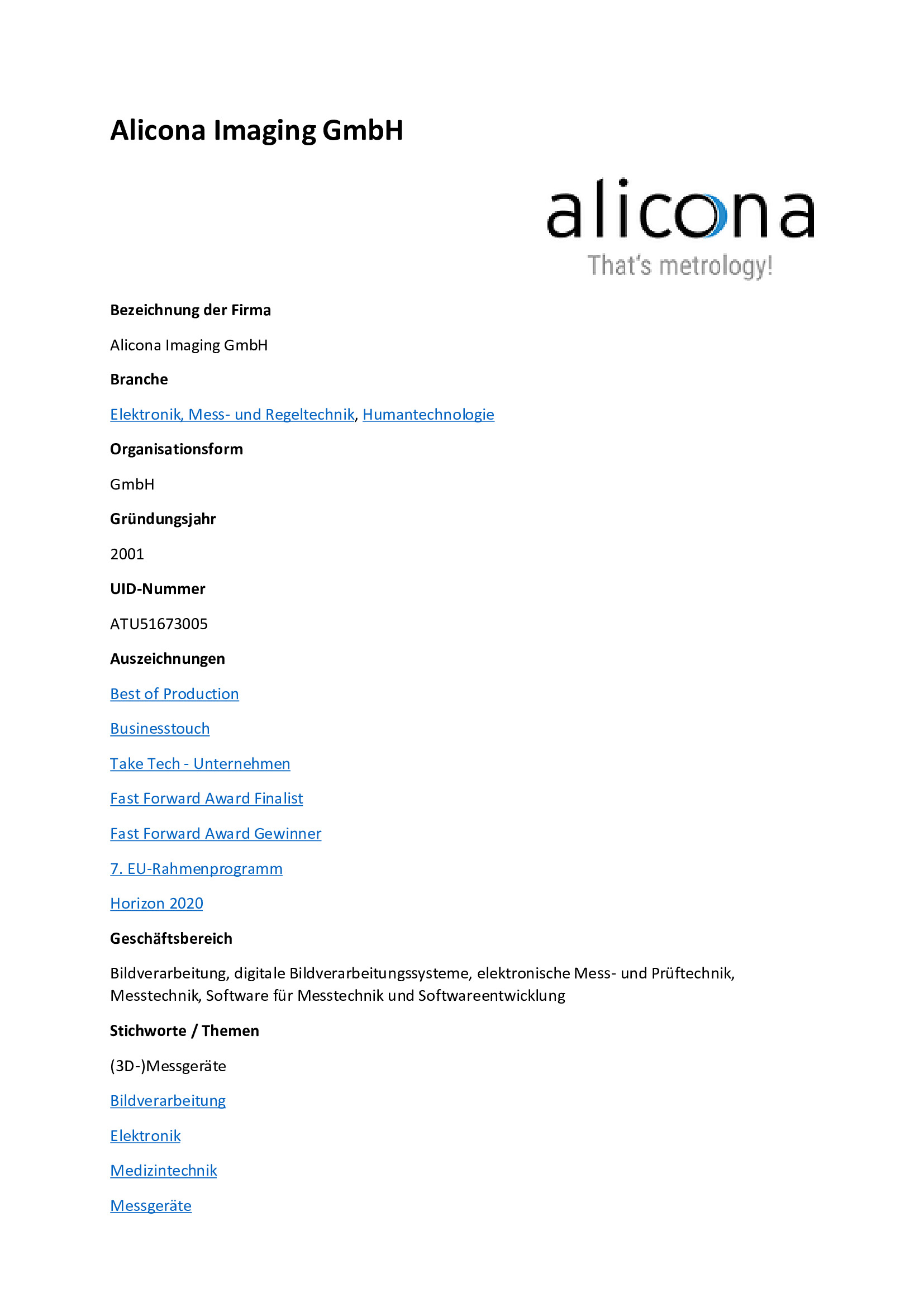 Alicona Imaging GmbH

alicona
That's metrology!

Bezeichnung der Firma

Alicona Imaging GmbH

Branche

Elektronik, Mess- und Regeltechnik, Humantechnologie

Organisationsform

GmbH

Gründungsjahr

2001

UID-Nummer

ATU51673005

Auszeichnungen

Best of Production

Businesstouch

Take Tech - Unternehmen

Fast Forward Award Finalist

Fast Forward Award Gewinner

7. EU-Rahmenprogramm

Horizon 2020

Geschäftsbereich

Bildverarbeitung, digitale Bildverarbeitungssysteme, elektronische Mess- und Prüftechnik, Messtechnik, Software für Messtechnik und Softwareentwicklung

Stichworte / Themen

(3D-)Messgeräte

Bildverarbeitung

Elektronik

Medizintechnik

Messgeräte